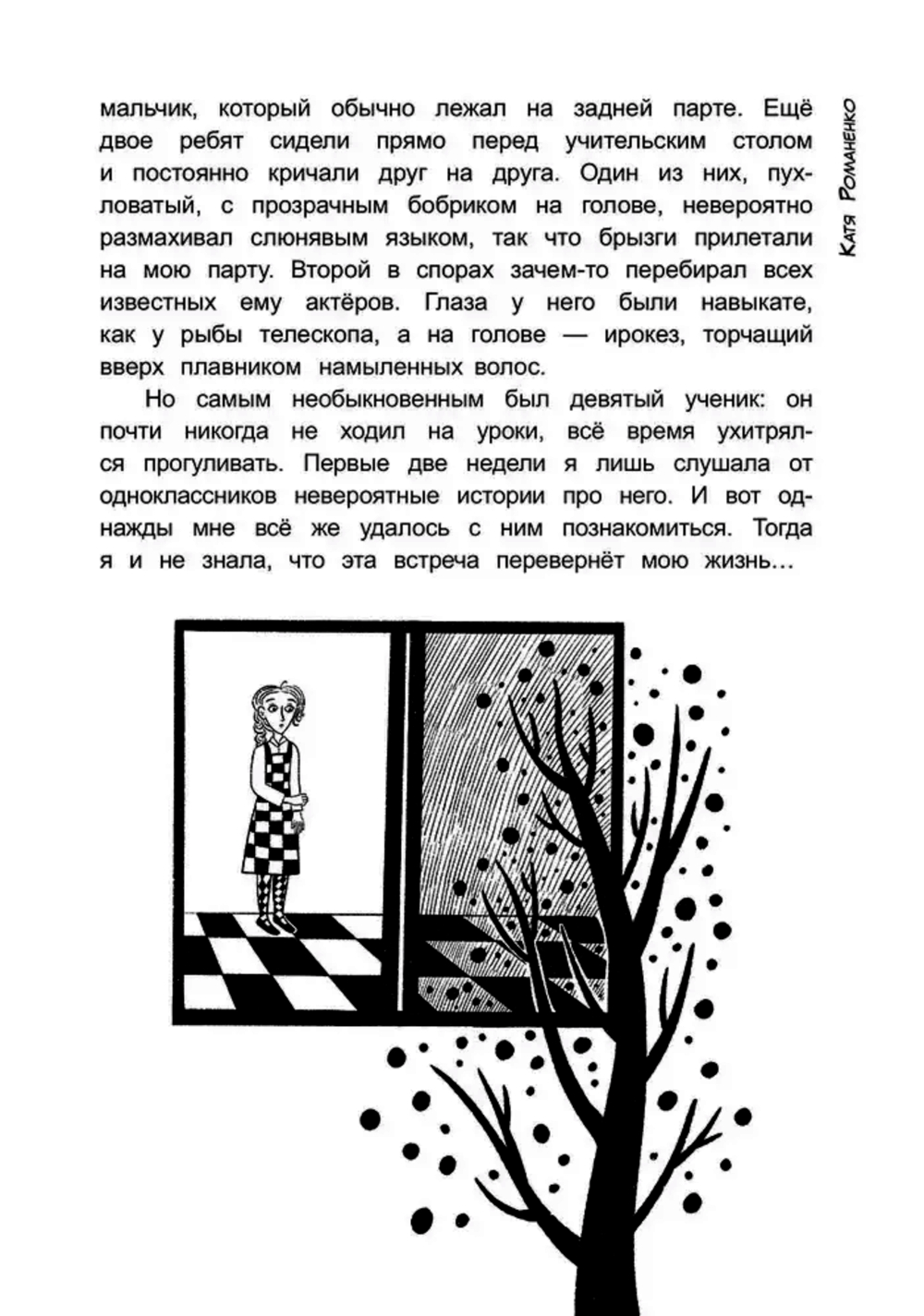 Катя Романенко

мальчик, который обычно лежал на задней парте. Ещё двое ребят сидели прямо перед учительским столом и постоянно кричали друг на друга. Один из них, пухловатый, с прозрачным бобриком на голове, невероятно размахивал слюнявым языком, так что брызги прилетали на мою парту. Второй в спорах зачем-то перебирал всех известных ему актёров. Глаза у него были навыкате, как у рыбы телескопа, а на голове — ирокез, торчащий вверх плавником намыленных волос.

Но самым необыкновенным был девятый ученик: он почти никогда не ходил на уроки, всё время ухитрялся прогуливать. Первые две недели я лишь слушала от одноклассников невероятные истории про него. И вот однажды мне всё же удалось с ним познакомиться. Тогда я и не знала, что эта встреча перевернёт мою жизнь…